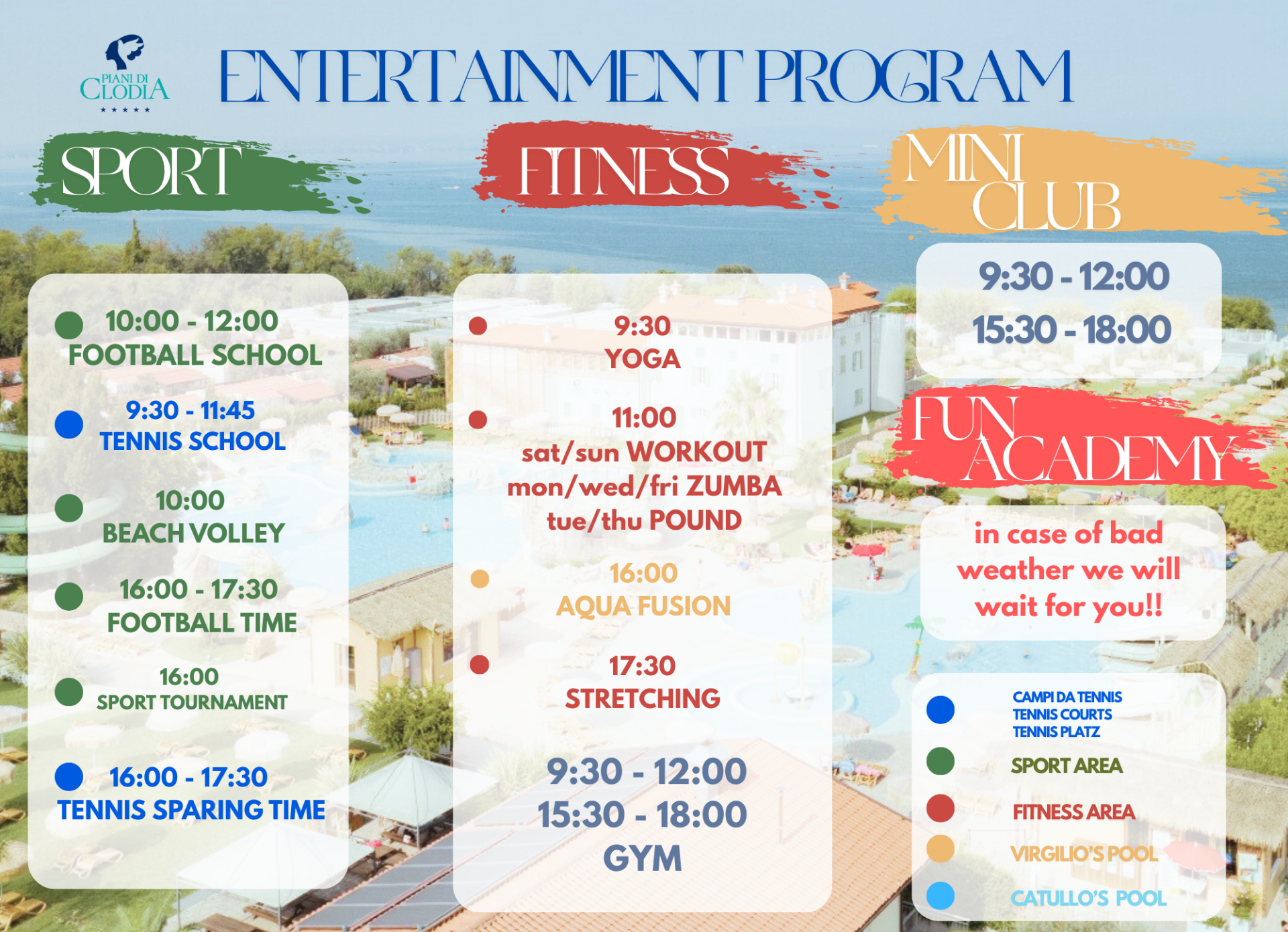 PIANI DI CLODIA
★★★★★

ENTERTAINMENT PROGRAM

SPORT

10:00 - 12:00
FOOTBALL SCHOOL

9:30 - 11:45
TENNIS SCHOOL

10:00
BEACH VOLLEY

16:00 - 17:30
FOOTBALL TIME

16:00
SPORT TOURNAMENT

16:00 - 17:30
TENNIS SPARING TIME

FITNESS

9:30
YOGA

11:00
sat/sun WORKOUT
mon/wed/fri ZUMBA
tue/thu POUND

16:00
AQUA FUSION

17:30
STRETCHING

9:30 - 12:00
15:30 - 18:00
GYM

MINI CLUB

9:30 - 12:00
15:30 - 18:00

FUN ACADEMY

in case of bad weather we will wait for you!!

CAMPI DA TENNIS
TENNIS COURTS
TENNIS PLATZ

SPORT AREA

FITNESS AREA

VIRGILIO'S POOL

CATULLO'S POOL